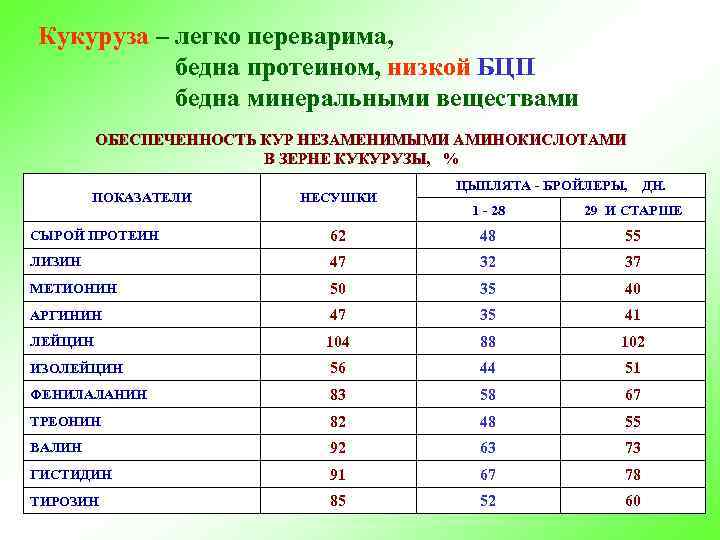 Кукуруза – легко переварима,
бедна протеином, низкой БЦП
бедна минеральными веществами

ОБЕСПЕЧЕННОСТЬ КУР НЕЗАМЕНИМЫМИ АМИНОКИСЛОТАМИ В ЗЕРНЕ КУКУРУЗЫ, %

| ПОКАЗАТЕЛИ | НЕСУШКИ | ЦЫПЛЯТА - БРОЙЛЕРЫ, ДН. 1 - 28 | ЦЫПЛЯТА - БРОЙЛЕРЫ, ДН. 29 И СТАРШЕ |
|---|---|---|---|
| СЫРОЙ ПРОТЕИН | 62 | 48 | 55 |
| ЛИЗИН | 47 | 32 | 37 |
| МЕТИОНИН | 50 | 35 | 40 |
| АРГИНИН | 47 | 35 | 41 |
| ЛЕЙЦИН | 104 | 88 | 102 |
| ИЗОЛЕЙЦИН | 56 | 44 | 51 |
| ФЕНИЛАЛАНИН | 83 | 58 | 67 |
| ТРЕОНИН | 82 | 48 | 55 |
| ВАЛИН | 92 | 63 | 73 |
| ГИСТИДИН | 91 | 67 | 78 |
| ТИРОЗИН | 85 | 52 | 60 |